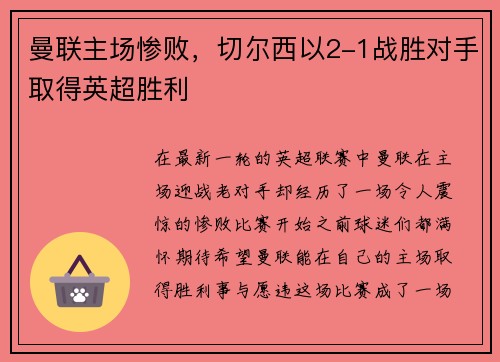 曼联主场惨败，切尔西以2-1战胜对手取得英超胜利

在最新一轮的英超联赛中曼联在主场迎战老对手却经历了一场令人震惊的惨败比赛开始之前球迷们都满怀期待希望曼联能在自己的主场取得胜利事与愿违这场比赛成了一场